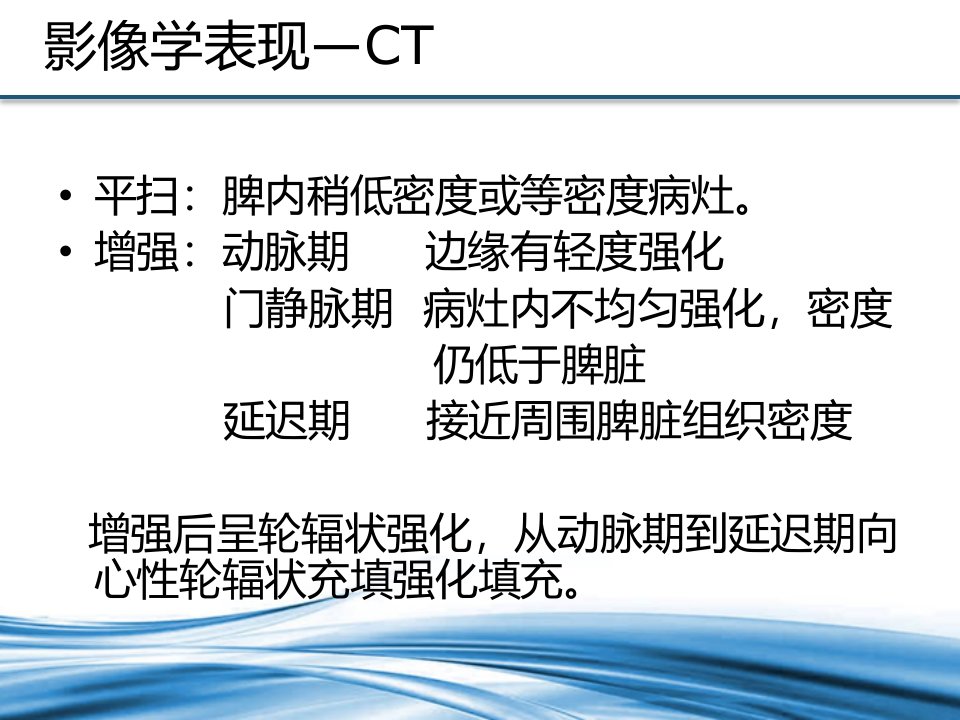 影像学表现—CT

• 平扫：脾内稍低密度或等密度病灶。
• 增强：动脉期 边缘有轻度强化
门静脉期 病灶内不均匀强化，密度仍低于脾脏
延迟期 接近周围脾脏组织密度

增强后呈轮辐状强化，从动脉期到延迟期向心性轮辐状充填强化填充。